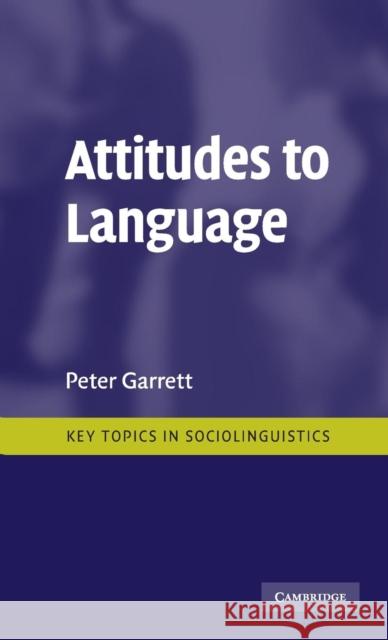 Attitudes to Language

Peter Garrett

KEY TOPICS IN SOCIOLINGUISTICS

CAMBRIDGE